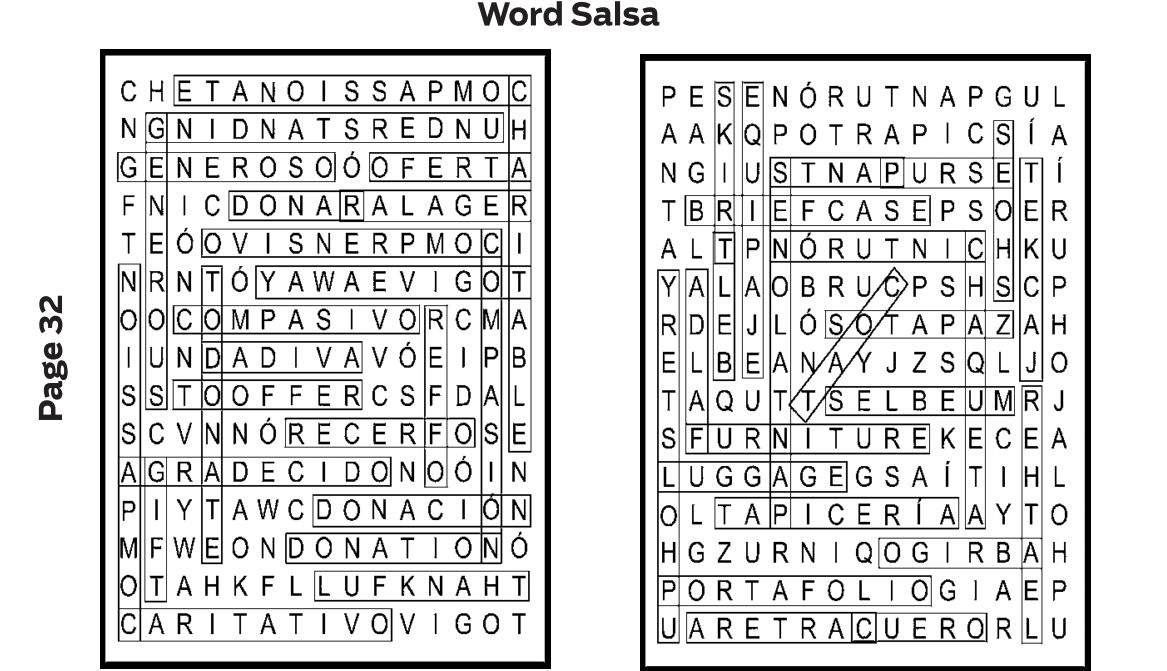 Word Salsa

Page 32

C H E T A N O I S S A P M O C
N G N I D N A T S R E D N U H
G E N E R O S O Ó O F E R T A
F N I C D O N A R A L A G E R
T E Ó O V I S N E R P M O C I
N R N T Ó Y A W A E V I G O T
O O C O M P A S I V O R C M A
I U N D A D I V A V Ó E I P B
S S T O O F F E R C S F D A L
S C V N N Ó R E C E R F O S E
A G R A D E C I D O N O Ó I N
P I Y T A W C D O N A C I Ó N
M F W E O N D O N A T I O N Ó
O T A H K F L L U F K N A H T
C A R I T A T I V O V I G O T

P E S E N Ó R U T N A P G U L
A A K Q P O T R A P I C S Í A
N G I U S T N A P U R S E T Í
T B R I E F C A S E P S O E R
A L T P N Ó R U T N I C H K U
Y A L A O B R U C P S H S C P
R D E J L Ó S O T A P A Z A H
E L B E A N A Y J Z S Q L J O
T A Q U T T S E L B E U M R J
S F U R N I T U R E K E C E A
L U G G A G E G S A Í T I H L
O L T A P I C E R Í A A Y T O
H G Z U R N I Q O G I R B A H
P O R T A F O L I O G I A E P
U A R E T R A C U E R O R L U